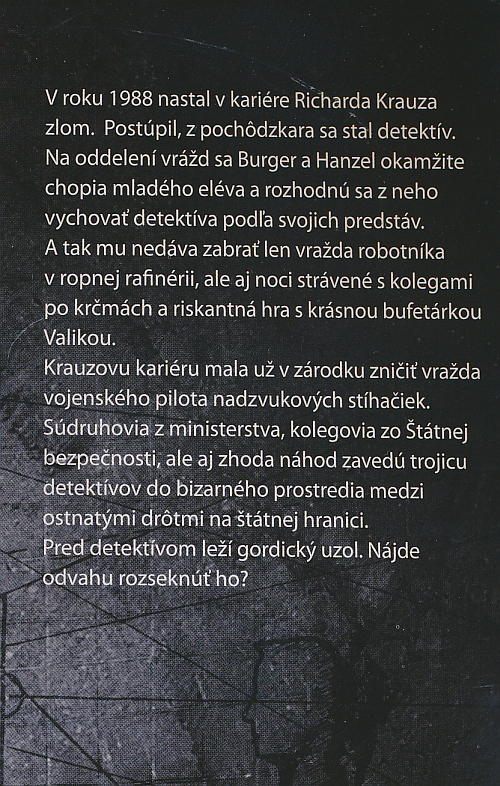 V roku 1988 nastal v kariére Richarda Krauza zlom. Postúpil, z pochôdzkara sa stal detektív. Na oddelení vrážd sa Burger a Hanzel okamžite chopia mladého eléva a rozhodnú sa z neho vychovať detektíva podľa svojich predstáv. A tak mu nedáva zabrať len vražda robotníka v ropnej rafinérii, ale aj noci strávené s kolegami po krčmách a riskantná hra s krásnou bufetárkou Valikou.
Krauzovu kariéru mala už v zárodku zničiť vražda vojenského pilota nadzvukových stíhačiek. Súdruhovia z ministerstva, kolegovia zo Štátnej bezpečnosti, ale aj zhoda náhod zavedú trojicu detektívov do bizarného prostredia medzi ostnatými drôtmi na štátnej hranici.
Pred detektívom leží gordický uzol. Nájde odvahu rozseknúť ho?